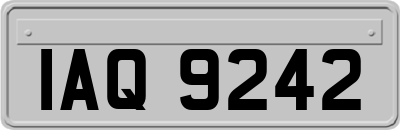 IAQ 9242